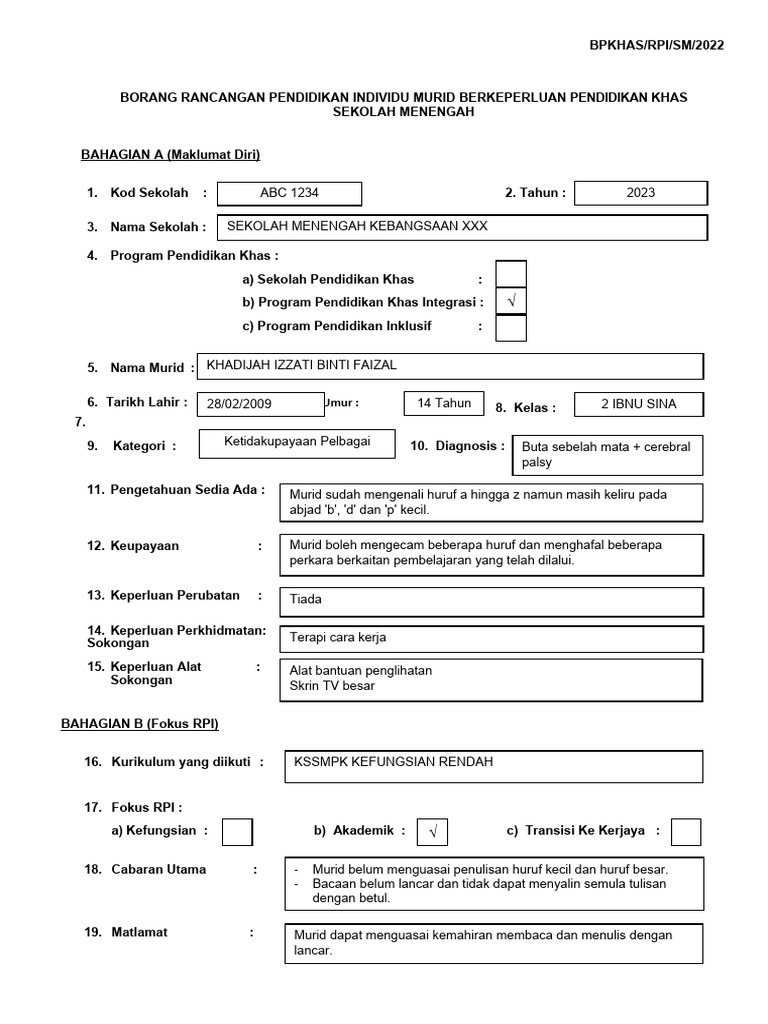 BPKHAS/RPI/SM/2022

BORANG RANCANGAN PENDIDIKAN INDIVIDU MURID BERKEPERLUAN PENDIDIKAN KHAS SEKOLAH MENENGAH

BAHAGIAN A (Maklumat Diri)

1. Kod Sekolah : ABC 1234

2. Tahun : 2023

3. Nama Sekolah : SEKOLAH MENENGAH KEBANGSAAN XXX

4. Program Pendidikan Khas :

a) Sekolah Pendidikan Khas :

b) Program Pendidikan Khas Integrasi : √

c) Program Pendidikan Inklusif :

5. Nama Murid : KHADIJAH IZZATI BINTI FAIZAL

6. Tarikh Lahir : 28/02/2009

7. Umur : 14 Tahun

8. Kelas : 2 IBNU SINA

9. Kategori : Ketidakupayaan Pelbagai

10. Diagnosis : Buta sebelah mata + cerebral palsy

11. Pengetahuan Sedia Ada : Murid sudah mengenali huruf a hingga z namun masih keliru pada abjad 'b', 'd' dan 'p' kecil.

12. Keupayaan : Murid boleh mengecam beberapa huruf dan menghafal beberapa perkara berkaitan pembelajaran yang telah dilalui.

13. Keperluan Perubatan : Tiada

14. Keperluan Perkhidmatan: Sokongan Terapi cara kerja

15. Keperluan Alat Sokongan : Alat bantuan penglihatan
Skrin TV besar

BAHAGIAN B (Fokus RPI)

16. Kurikulum yang diikuti : KSSMPK KEFUNGSIAN RENDAH

17. Fokus RPI :

a) Kefungsian :

b) Akademik : √

c) Transisi Ke Kerjaya :

18. Cabaran Utama :
- Murid belum menguasai penulisan huruf kecil dan huruf besar.
- Bacaan belum lancar dan tidak dapat menyalin semula tulisan dengan betul.

19. Matlamat : Murid dapat menguasai kemahiran membaca dan menulis dengan lancar.